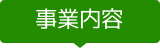 事業内容